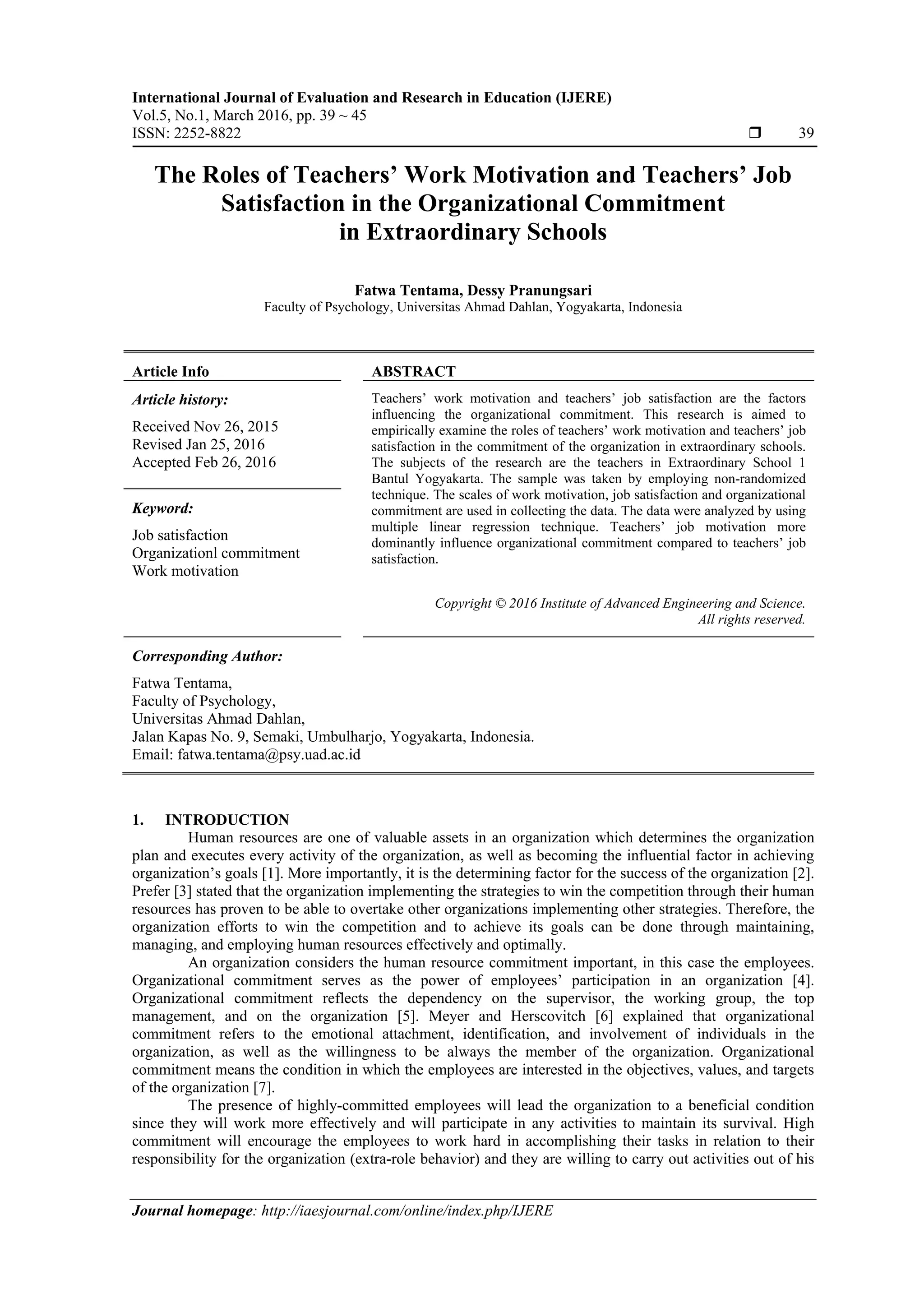 International Journal of Evaluation and Research in Education (IJERE)
Vol.5, No.1, March 2016, pp. 39 ~ 45
ISSN: 2252-8822 ❒ 39

The Roles of Teachers' Work Motivation and Teachers' Job Satisfaction in the Organizational Commitment in Extraordinary Schools

Fatwa Tentama, Dessy Pranungsari
Faculty of Psychology, Universitas Ahmad Dahlan, Yogyakarta, Indonesia

Article Info

Article history:

Received Nov 26, 2015
Revised Jan 25, 2016
Accepted Feb 26, 2016

Keyword:

Job satisfaction
Organizationl commitment
Work motivation

ABSTRACT

Teachers' work motivation and teachers' job satisfaction are the factors influencing the organizational commitment. This research is aimed to empirically examine the roles of teachers' work motivation and teachers' job satisfaction in the commitment of the organization in extraordinary schools. The subjects of the research are the teachers in Extraordinary School 1 Bantul Yogyakarta. The sample was taken by employing non-randomized technique. The scales of work motivation, job satisfaction and organizational commitment are used in collecting the data. The data were analyzed by using multiple linear regression technique. Teachers' job motivation more dominantly influence organizational commitment compared to teachers' job satisfaction.

Copyright © 2016 Institute of Advanced Engineering and Science. All rights reserved.

Corresponding Author:

Fatwa Tentama,
Faculty of Psychology,
Universitas Ahmad Dahlan,
Jalan Kapas No. 9, Semaki, Umbulharjo, Yogyakarta, Indonesia.
Email: fatwa.tentama@psy.uad.ac.id

1. INTRODUCTION

Human resources are one of valuable assets in an organization which determines the organization plan and executes every activity of the organization, as well as becoming the influential factor in achieving organization's goals [1]. More importantly, it is the determining factor for the success of the organization [2]. Prefer [3] stated that the organization implementing the strategies to win the competition through their human resources has proven to be able to overtake other organizations implementing other strategies. Therefore, the organization efforts to win the competition and to achieve its goals can be done through maintaining, managing, and employing human resources effectively and optimally.

An organization considers the human resource commitment important, in this case the employees. Organizational commitment serves as the power of employees' participation in an organization [4]. Organizational commitment reflects the dependency on the supervisor, the working group, the top management, and on the organization [5]. Meyer and Herscovitch [6] explained that organizational commitment refers to the emotional attachment, identification, and involvement of individuals in the organization, as well as the willingness to be always the member of the organization. Organizational commitment means the condition in which the employees are interested in the objectives, values, and targets of the organization [7].

The presence of highly-committed employees will lead the organization to a beneficial condition since they will work more effectively and will participate in any activities to maintain its survival. High commitment will encourage the employees to work hard in accomplishing their tasks in relation to their responsibility for the organization (extra-role behavior) and they are willing to carry out activities out of his

Journal homepage: http://iaesjournal.com/online/index.php/IJERE